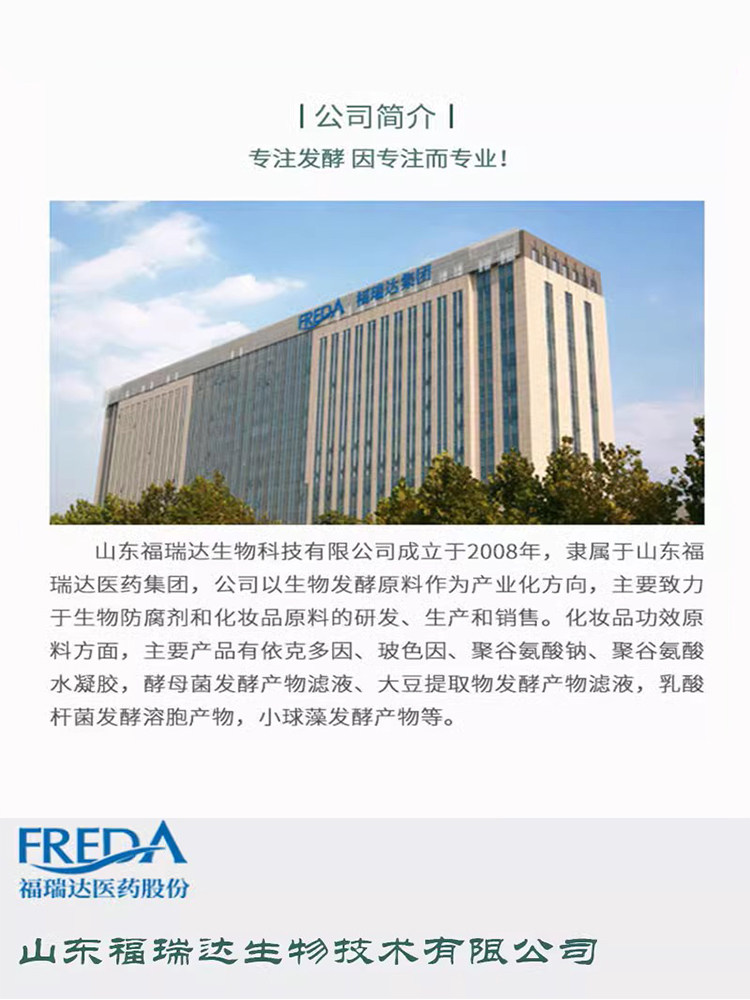 | 公司简介 |

专注发酵 因专注而专业！

FREDA 福瑞达集团

山东福瑞达生物科技有限公司成立于2008年，隶属于山东福瑞达医药集团，公司以生物发酵原料作为产业化方向，主要致力于生物防腐剂和化妆品原料的研发、生产和销售。化妆品功效原料方面，主要产品有依克多因、玻色因、聚谷氨酸钠、聚谷氨酸水凝胶，酵母菌发酵产物滤液、大豆提取物发酵产物滤液，乳酸杆菌发酵溶胞产物，小球藻发酵产物等。

FREDA
福瑞达医药股份

山东福瑞达生物技术有限公司